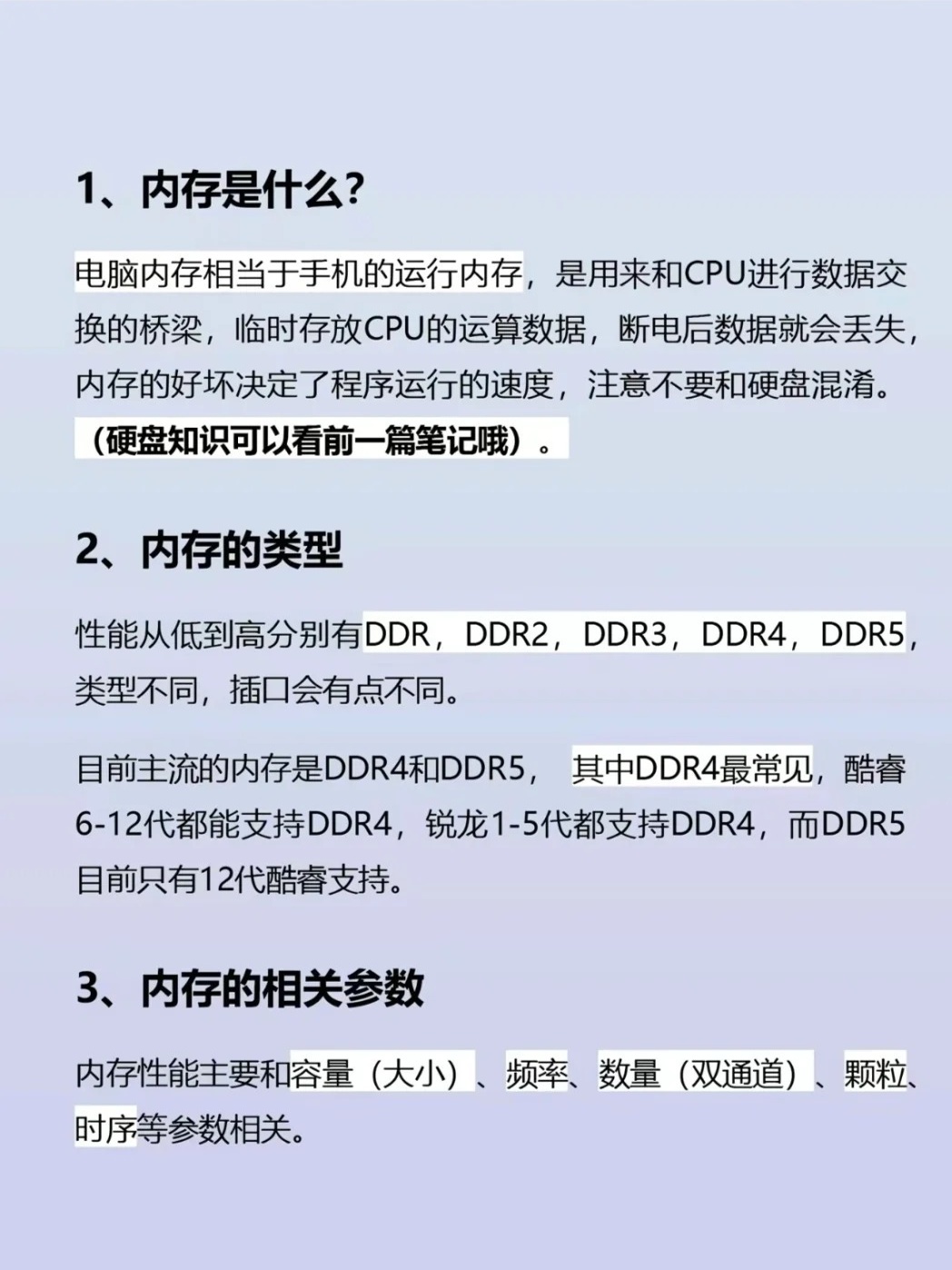 1、内存是什么?

电脑内存相当于手机的运行内存，是用来和CPU进行数据交换的桥梁，临时存放CPU的运算数据，断电后数据就会丢失，内存的好坏决定了程序运行的速度，注意不要和硬盘混淆。（硬盘知识可以看前一篇笔记哦）。

2、内存的类型

性能从低到高分别有DDR，DDR2，DDR3，DDR4，DDR5，类型不同，插口会有点不同。

目前主流的内存是DDR4和DDR5， 其中DDR4最常见，酷睿6-12代都能支持DDR4，锐龙1-5代都支持DDR4，而DDR5目前只有12代酷睿支持。

3、内存的相关参数

内存性能主要和容量（大小）、频率、数量（双通道）、颗粒、时序等参数相关。